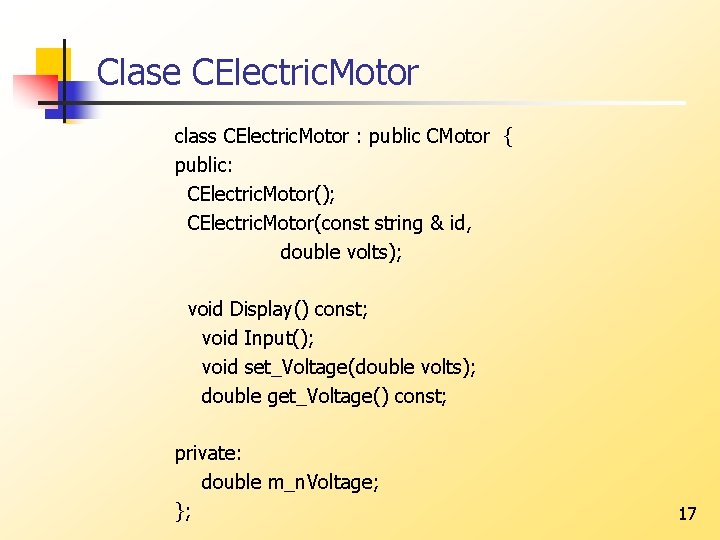 Clase CElectricMotor

class CElectricMotor : public CMotor {
public:
  CElectricMotor();
  CElectricMotor(const string & id,
              double volts);

  void Display() const;
    void Input();
    void set_Voltage(double volts);
    double get_Voltage() const;

private:
    double m_nVoltage;
};

17